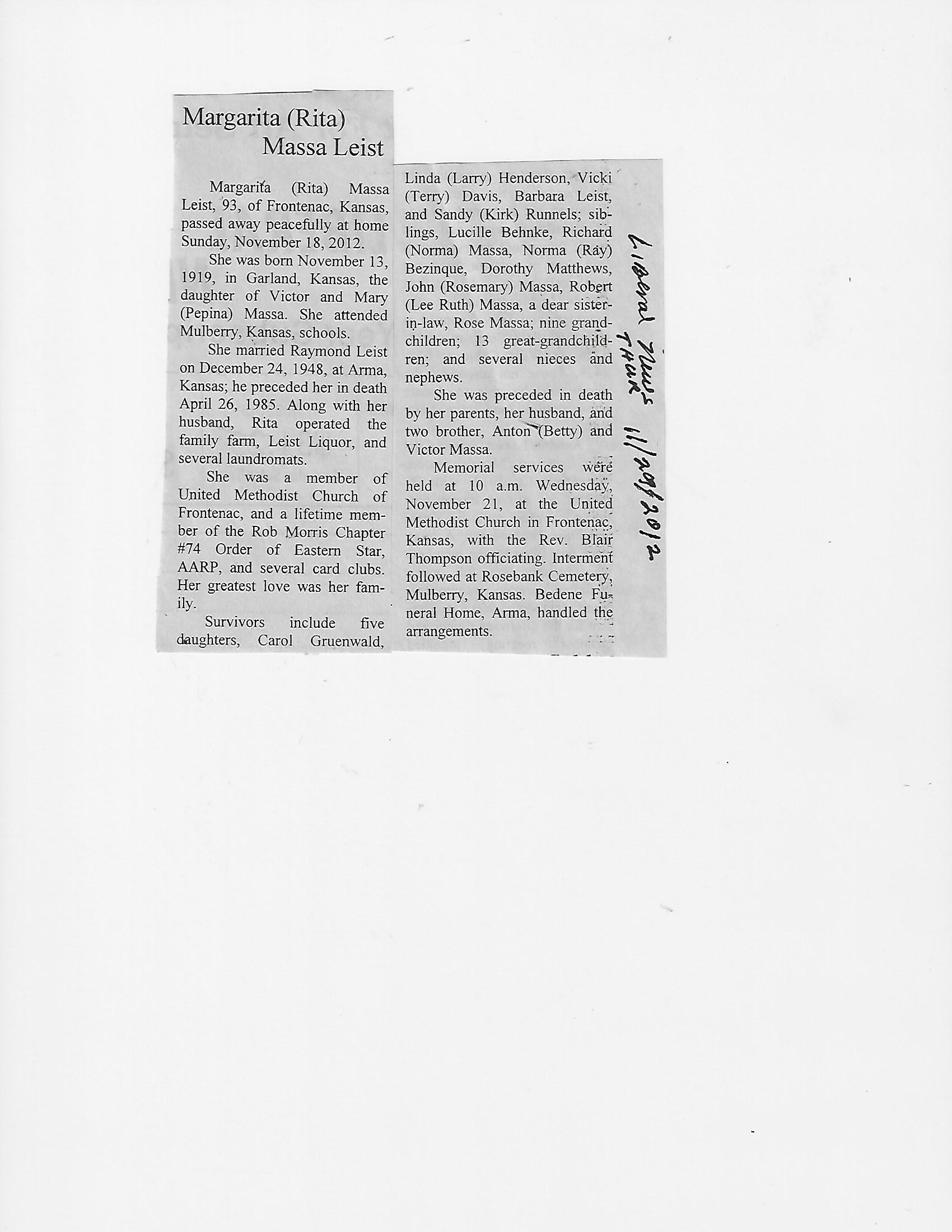 Margarita (Rita) Massa Leist

Margarita (Rita) Massa Leist, 93, of Frontenac, Kansas, passed away peacefully at home Sunday, November 18, 2012.

She was born November 13, 1919, in Garland, Kansas, the daughter of Victor and Mary (Pepina) Massa. She attended Mulberry, Kansas, schools.

She married Raymond Leist on December 24, 1948, at Arma, Kansas; he preceded her in death April 26, 1985. Along with her husband, Rita operated the family farm, Leist Liquor, and several laundromats.

She was a member of United Methodist Church of Frontenac, and a lifetime member of the Rob Morris Chapter #74 Order of Eastern Star, AARP, and several card clubs. Her greatest love was her family.

Survivors include five daughters, Carol Gruenwald, Linda (Larry) Henderson, Vicki (Terry) Davis, Barbara Leist, and Sandy (Kirk) Runnels; siblings, Lucille Behnke, Richard (Norma) Massa, Norma (Ray) Bezinque, Dorothy Matthews, John (Rosemary) Massa, Robert (Lee Ruth) Massa, a dear sister-in-law, Rose Massa; nine grandchildren; 13 great-grandchildren; and several nieces and nephews.

She was preceded in death by her parents, her husband, and two brother, Anton (Betty) and Victor Massa.

Memorial services were held at 10 a.m. Wednesday, November 21, at the United Methodist Church in Frontenac, Kansas, with the Rev. Blair Thompson officiating. Interment followed at Rosebank Cemetery, Mulberry, Kansas. Bedene Funeral Home, Arma, handled the arrangements.

Liberal News THUR 11/29/2012